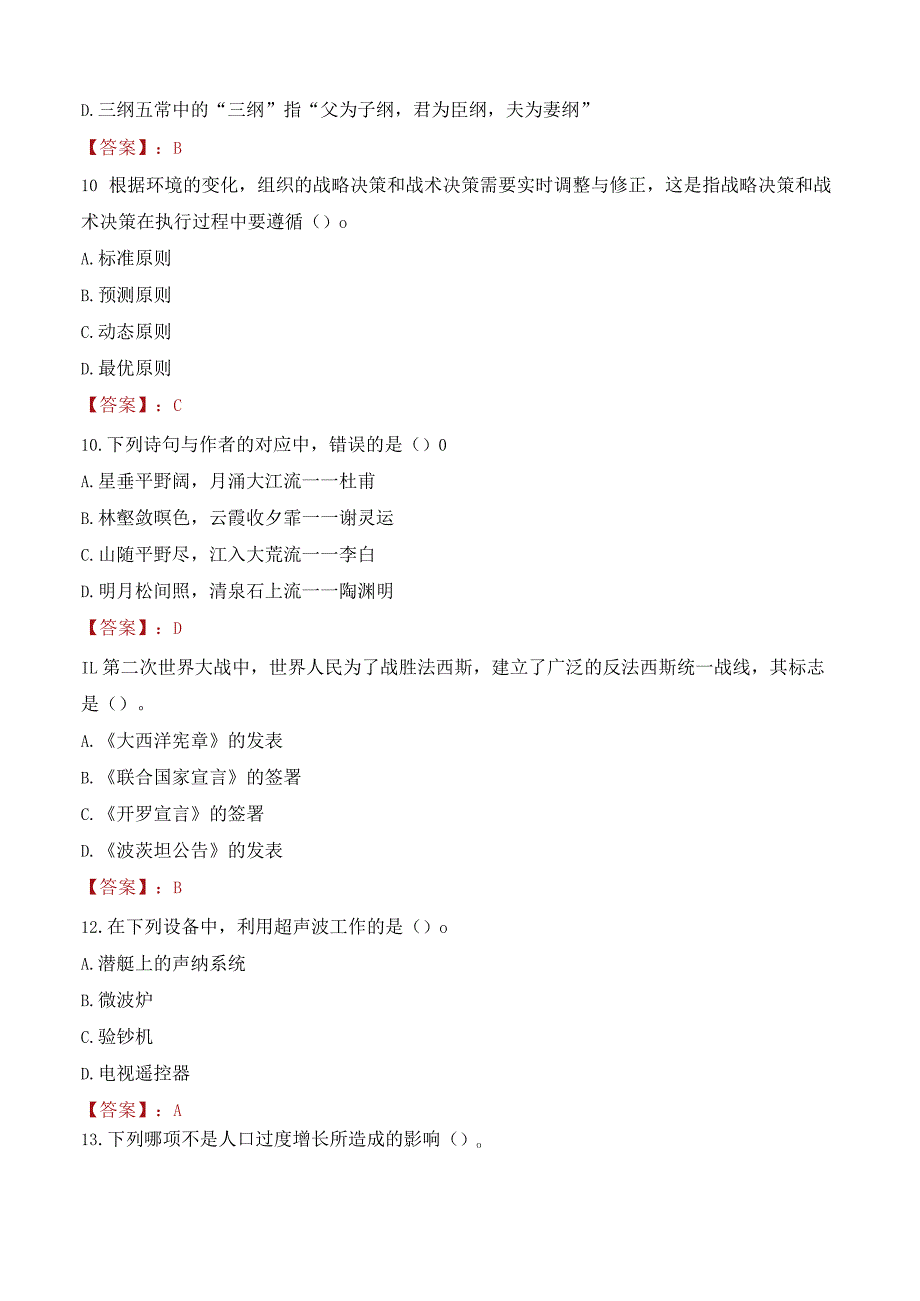 D.三纲五常中的“三纲”指“父为子纲，君为臣纲，夫为妻纲”

【答案】：B

10 根据环境的变化，组织的战略决策和战术决策需要实时调整与修正，这是指战略决策和战术决策在执行过程中要遵循（）o

A.标准原则

B.预测原则

C.动态原则

D.最优原则

【答案】：C

10.下列诗句与作者的对应中，错误的是（）0

A.星垂平野阔，月涌大江流一一杜甫

B.林壑敛暝色，云霞收夕霏一一谢灵运

C.山随平野尽，江入大荒流一一李白

D.明月松间照，清泉石上流一一陶渊明

【答案】：D

IL第二次世界大战中，世界人民为了战胜法西斯，建立了广泛的反法西斯统一战线，其标志是（）。

A.《大西洋宪章》的发表

B.《联合国家宣言》的签署

C.《开罗宣言》的签署

D.《波茨坦公告》的发表

【答案】：B

12.在下列设备中，利用超声波工作的是（）o

A.潜艇上的声纳系统

B.微波炉

C.验钞机

D.电视遥控器

【答案】：A

13.下列哪项不是人口过度增长所造成的影响（）。